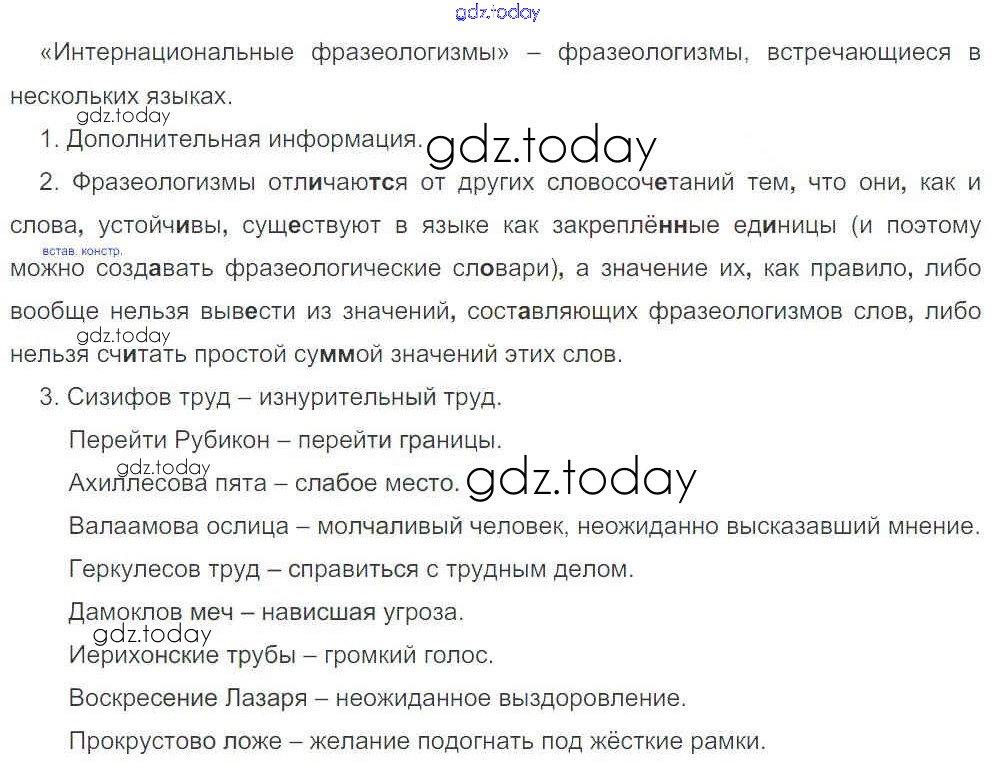 «Интернациональные фразеологизмы» – фразеологизмы, встречающиеся в нескольких языках.

1. Дополнительная информация.

2. Фразеологизмы отличаются от других словосочетаний тем, что они, как и слова, устойчивы, существуют в языке как закреплённые единицы (и поэтому можно создавать фразеологические словари), а значение их, как правило, либо вообще нельзя вывести из значений, составляющих фразеологизмов слов, либо нельзя считать простой суммой значений этих слов.

встав. констр.

3. Сизифов труд – изнурительный труд.

Перейти Рубикон – перейти границы.

Ахиллесова пята – слабое место.

Валаамова ослица – молчаливый человек, неожиданно высказавший мнение.

Геркулесов труд – справиться с трудным делом.

Дамоклов меч – нависшая угроза.

Иерихонские трубы – громкий голос.

Воскресение Лазаря – неожиданное выздоровление.

Прокрустово ложе – желание подогнать под жёсткие рамки.

gdz.today